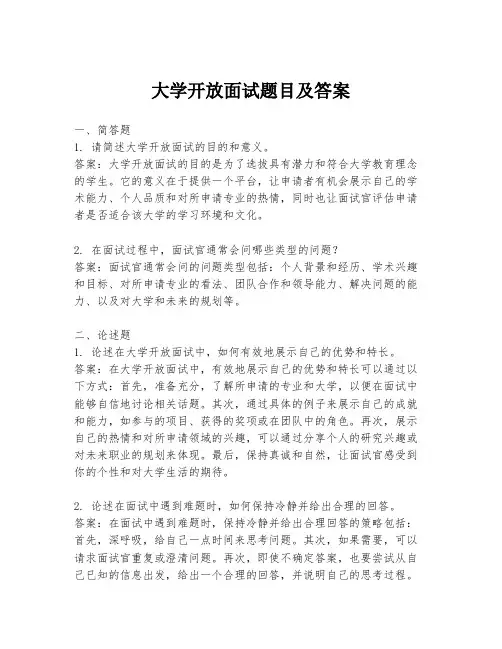 大学开放面试题目及答案

一、简答题
1. 请简述大学开放面试的目的和意义。
答案：大学开放面试的目的是为了选拔具有潜力和符合大学教育理念的学生。它的意义在于提供一个平台，让申请者有机会展示自己的学术能力、个人品质和对所申请专业的热情，同时也让面试官评估申请者是否适合该大学的学习环境和文化。

2. 在面试过程中，面试官通常会问哪些类型的问题？
答案：面试官通常会问的问题类型包括：个人背景和经历、学术兴趣和目标、对所申请专业的看法、团队合作和领导能力、解决问题的能力、以及对大学和未来的规划等。

二、论述题
1. 论述在大学开放面试中，如何有效地展示自己的优势和特长。
答案：在大学开放面试中，有效地展示自己的优势和特长可以通过以下方式：首先，准备充分，了解所申请的专业和大学，以便在面试中能够自信地讨论相关话题。其次，通过具体的例子来展示自己的成就和能力，如参与的项目、获得的奖项或在团队中的角色。再次，展示自己的热情和对所申请领域的兴趣，可以通过分享个人的研究兴趣或对未来职业的规划来体现。最后，保持真诚和自然，让面试官感受到你的个性和对大学生活的期待。

2. 论述在面试中遇到难题时，如何保持冷静并给出合理的回答。
答案：在面试中遇到难题时，保持冷静并给出合理回答的策略包括：首先，深呼吸，给自己一点时间来思考问题。其次，如果需要，可以请求面试官重复或澄清问题。再次，即使不确定答案，也要尝试从自己已知的信息出发，给出一个合理的回答，并说明自己的思考过程。